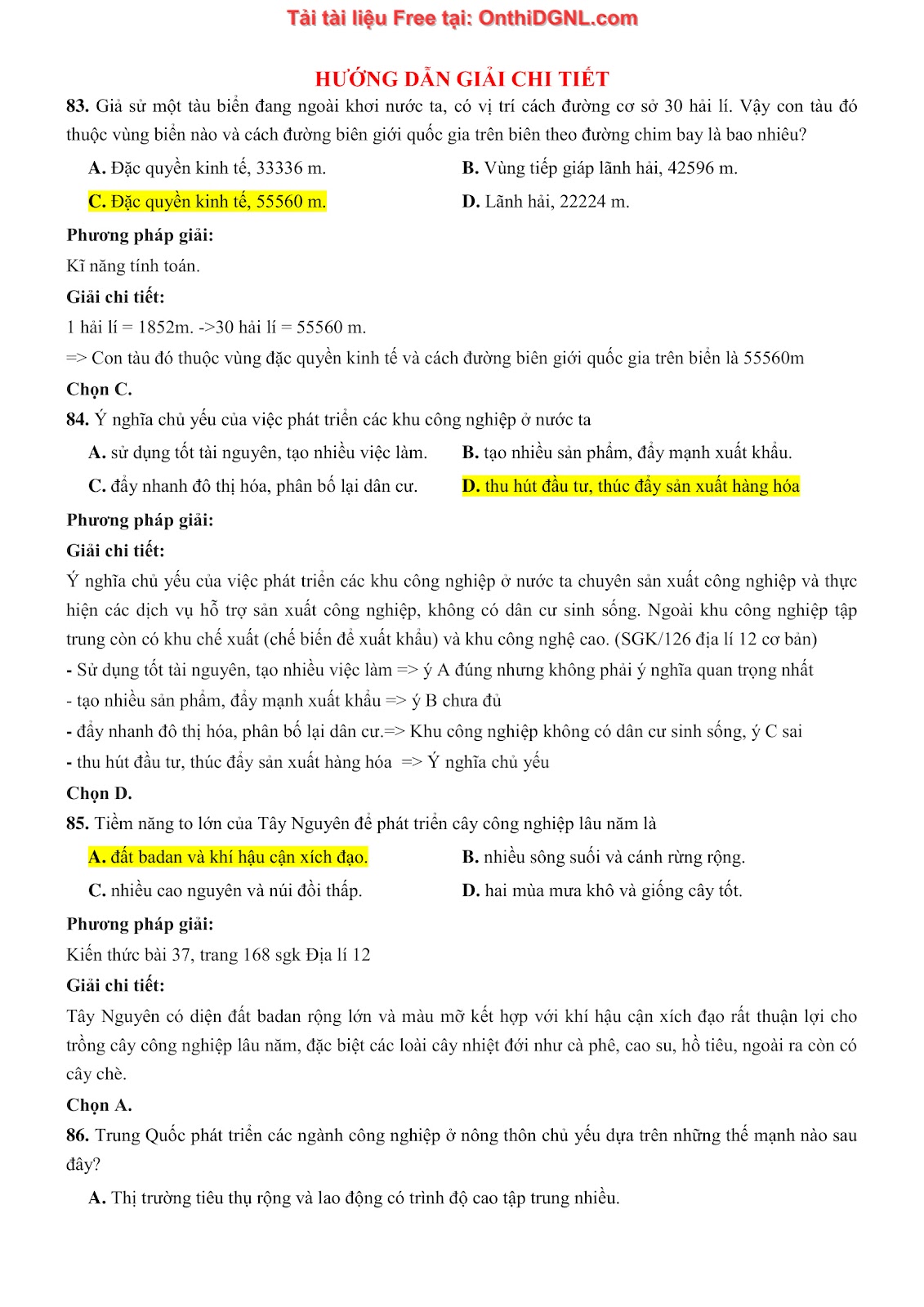 Tải tài liệu Free tại: OnthiDGNL.com

HƯỚNG DẪN GIẢI CHI TIẾT

83. Giả sử một tàu biển đang ngoài khơi nước ta, có vị trí cách đường cơ sở 30 hải lí. Vậy con tàu đó thuộc vùng biển nào và cách đường biên giới quốc gia trên biên theo đường chim bay là bao nhiêu?

A. Đặc quyền kinh tế, 33336 m.

B. Vùng tiếp giáp lãnh hải, 42596 m.

C. Đặc quyền kinh tế, 55560 m.

D. Lãnh hải, 22224 m.

Phương pháp giải:

Kĩ năng tính toán.

Giải chi tiết:

1 hải lí = 1852m. ->30 hải lí = 55560 m.

=> Con tàu đó thuộc vùng đặc quyền kinh tế và cách đường biên giới quốc gia trên biển là 55560m

Chọn C.

84. Ý nghĩa chủ yếu của việc phát triển các khu công nghiệp ở nước ta

A. sử dụng tốt tài nguyên, tạo nhiều việc làm.

B. tạo nhiều sản phẩm, đẩy mạnh xuất khẩu.

C. đẩy nhanh đô thị hóa, phân bố lại dân cư.

D. thu hút đầu tư, thúc đẩy sản xuất hàng hóa

Phương pháp giải:

Giải chi tiết:

Ý nghĩa chủ yếu của việc phát triển các khu công nghiệp ở nước ta chuyên sản xuất công nghiệp và thực hiện các dịch vụ hỗ trợ sản xuất công nghiệp, không có dân cư sinh sống. Ngoài khu công nghiệp tập trung còn có khu chế xuất (chế biến để xuất khẩu) và khu công nghệ cao. (SGK/126 địa lí 12 cơ bản)

- Sử dụng tốt tài nguyên, tạo nhiều việc làm => ý A đúng nhưng không phải ý nghĩa quan trọng nhất

- tạo nhiều sản phẩm, đẩy mạnh xuất khẩu => ý B chưa đủ

- đẩy nhanh đô thị hóa, phân bố lại dân cư.=> Khu công nghiệp không có dân cư sinh sống, ý C sai

- thu hút đầu tư, thúc đẩy sản xuất hàng hóa => Ý nghĩa chủ yếu

Chọn D.

85. Tiềm năng to lớn của Tây Nguyên để phát triển cây công nghiệp lâu năm là

A. đất badan và khí hậu cận xích đạo.

B. nhiều sông suối và cánh rừng rộng.

C. nhiều cao nguyên và núi đồi thấp.

D. hai mùa mưa khô và giống cây tốt.

Phương pháp giải:

Kiến thức bài 37, trang 168 sgk Địa lí 12

Giải chi tiết:

Tây Nguyên có diện đất badan rộng lớn và màu mỡ kết hợp với khí hậu cận xích đạo rất thuận lợi cho trồng cây công nghiệp lâu năm, đặc biệt các loài cây nhiệt đới như cà phê, cao su, hồ tiêu, ngoài ra còn có cây chè.

Chọn A.

86. Trung Quốc phát triển các ngành công nghiệp ở nông thôn chủ yếu dựa trên những thế mạnh nào sau đây?

A. Thị trường tiêu thụ rộng và lao động có trình độ cao tập trung nhiều.